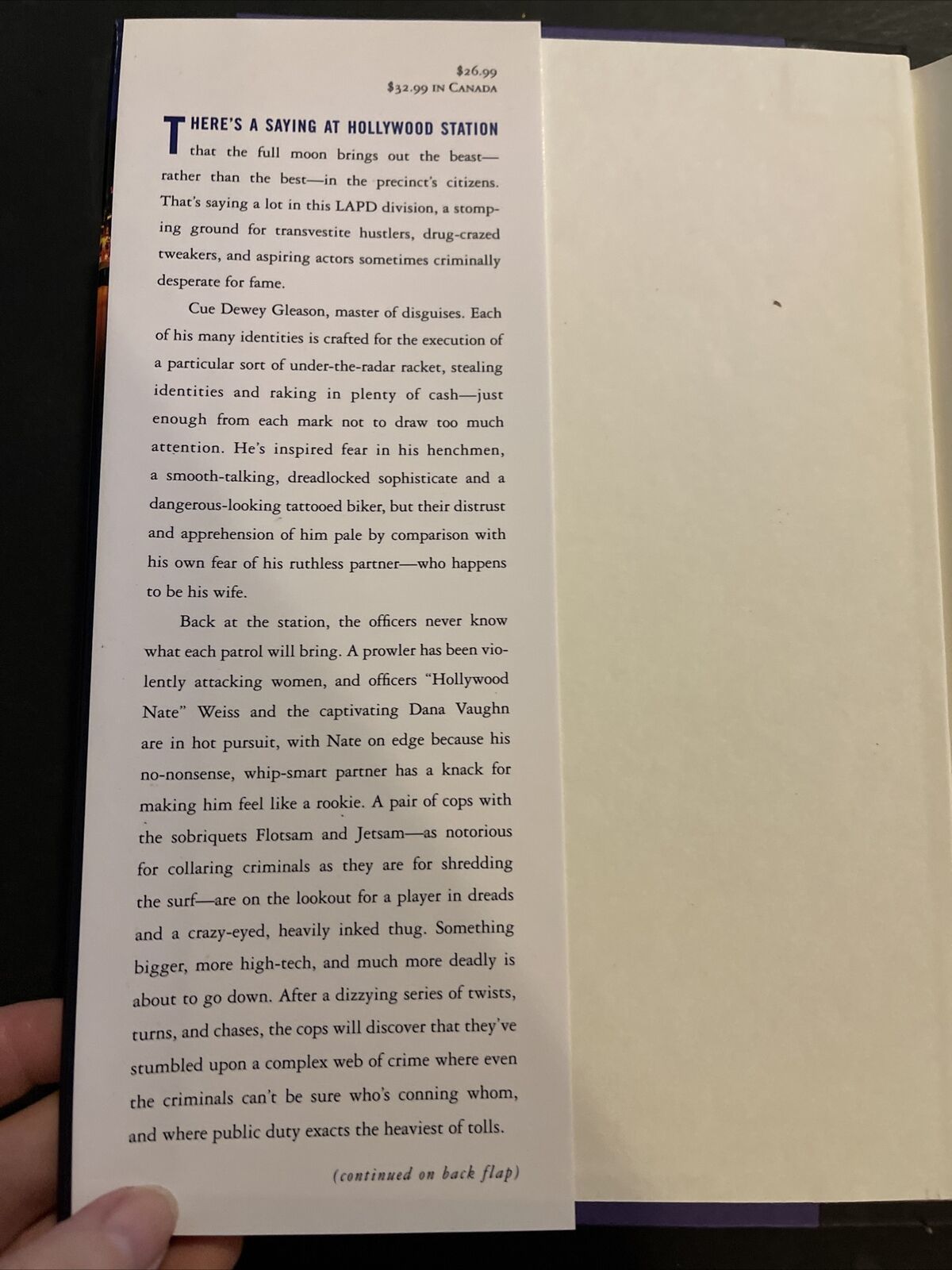 $26.99
$32.99 IN CANADA

THERE'S A SAYING AT HOLLYWOOD STATION that the full moon brings out the beast—rather than the best—in the precinct's citizens. That's saying a lot in this LAPD division, a stomping ground for transvestite hustlers, drug-crazed tweakers, and aspiring actors sometimes criminally desperate for fame.

Cue Dewey Gleason, master of disguises. Each of his many identities is crafted for the execution of a particular sort of under-the-radar racket, stealing identities and raking in plenty of cash—just enough from each mark not to draw too much attention. He's inspired fear in his henchmen, a smooth-talking, dreadlocked sophisticate and a dangerous-looking tattooed biker, but their distrust and apprehension of him pale by comparison with his own fear of his ruthless partner—who happens to be his wife.

Back at the station, the officers never know what each patrol will bring. A prowler has been violently attacking women, and officers "Hollywood Nate" Weiss and the captivating Dana Vaughn are in hot pursuit, with Nate on edge because his no-nonsense, whip-smart partner has a knack for making him feel like a rookie. A pair of cops with the sobriquets Flotsam and Jetsam—as notorious for collaring criminals as they are for shredding the surf—are on the lookout for a player in dreads and a crazy-eyed, heavily inked thug. Something bigger, more high-tech, and much more deadly is about to go down. After a dizzying series of twists, turns, and chases, the cops will discover that they've stumbled upon a complex web of crime where even the criminals can't be sure who's conning whom, and where public duty exacts the heaviest of tolls.

(continued on back flap)